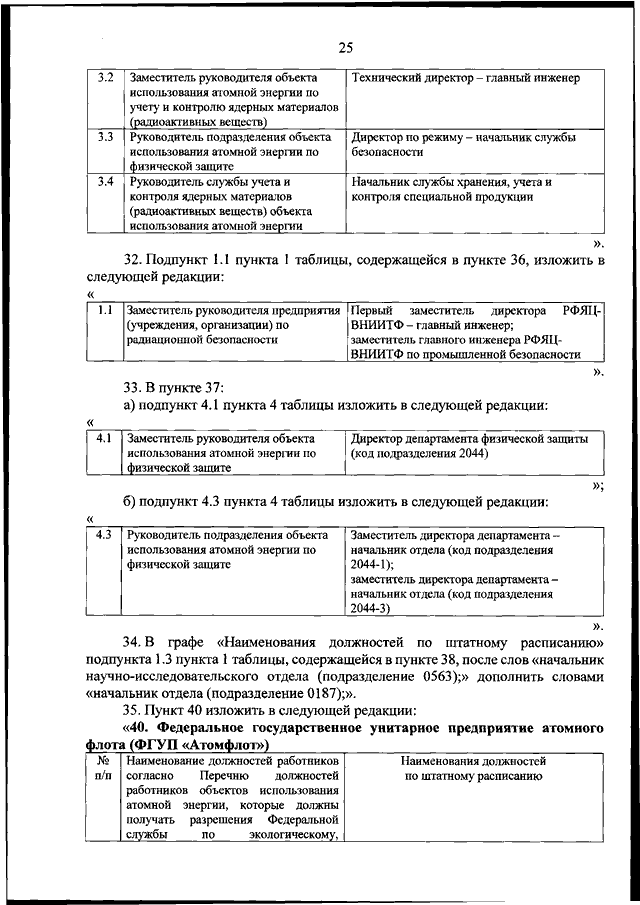 25

| 3.2 | Заместитель руководителя объекта использования атомной энергии по учету и контролю ядерных материалов (радиоактивных веществ) | Технический директор – главный инженер |
|---|---|---|
| 3.3 | Руководитель подразделения объекта использования атомной энергии по физической защите | Директор по режиму – начальник службы безопасности |
| 3.4 | Руководитель службы учета и контроля ядерных материалов (радиоактивных веществ) объекта использования атомной энергии | Начальник службы хранения, учета и контроля специальной продукции |

».

32. Подпункт 1.1 пункта 1 таблицы, содержащейся в пункте 36, изложить в следующей редакции:

«

| 1.1 | Заместитель руководителя предприятия (учреждения, организации) по радиационной безопасности | Первый заместитель директора РФЯЦ-ВНИИТФ – главный инженер; заместитель главного инженера РФЯЦ-ВНИИТФ по промышленной безопасности |
|---|---|---|

».

33. В пункте 37:

а) подпункт 4.1 пункта 4 таблицы изложить в следующей редакции:

«

| 4.1 | Заместитель руководителя объекта использования атомной энергии по физической защите | Директор департамента физической защиты (код подразделения 2044) |
|---|---|---|

»;

б) подпункт 4.3 пункта 4 таблицы изложить в следующей редакции:

«

| 4.3 | Руководитель подразделения объекта использования атомной энергии по физической защите | Заместитель директора департамента – начальник отдела (код подразделения 2044-1); заместитель директора департамента – начальник отдела (код подразделения 2044-3) |
|---|---|---|

».

34. В графе «Наименования должностей по штатному расписанию» подпункта 1.3 пункта 1 таблицы, содержащейся в пункте 38, после слов «начальник научно-исследовательского отдела (подразделение 0563);» дополнить словами «начальник отдела (подразделение 0187);».

35. Пункт 40 изложить в следующей редакции:

«40. Федеральное государственное унитарное предприятие атомного флота (ФГУП «Атомфлот»)

| № п/п | Наименование должностей работников согласно Перечню должностей работников объектов использования атомной энергии, которые должны получать разрешения Федеральной службы по экологическому, | Наименования должностей по штатному расписанию |
|---|---|---|